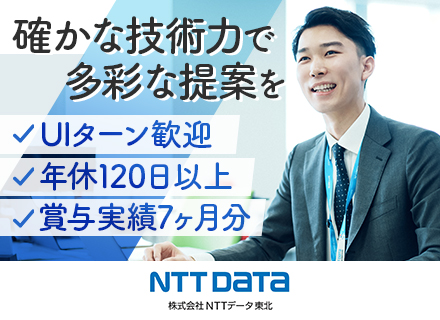 確かな技術力で
多彩な提案を

✓UIターン歓迎
✓年休120日以上
✓賞与実績7ヶ月分

NTT DATA
株式会社NTTデータ東北